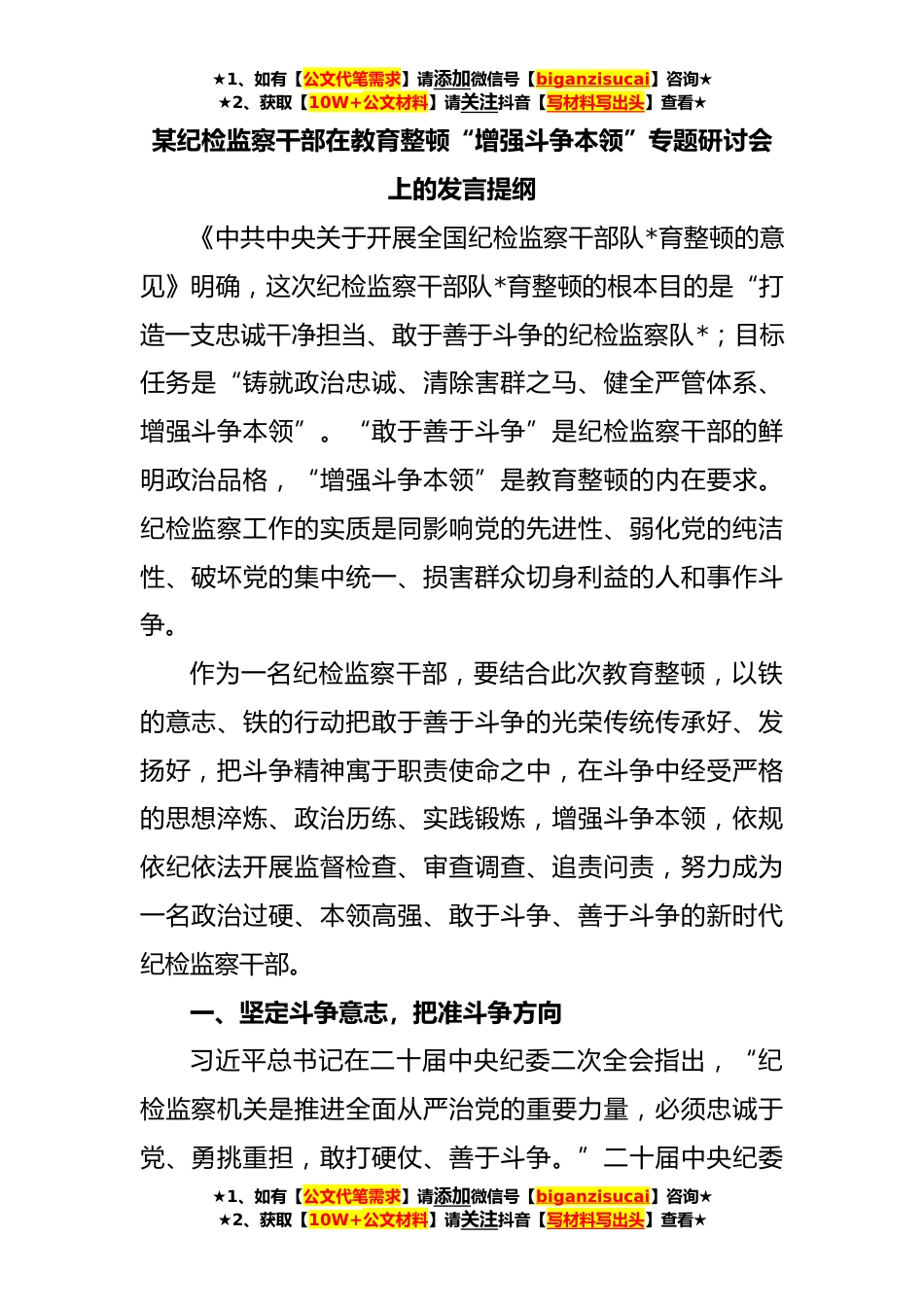 ★1、如有【公文代笔需求】请添加微信号【biganzisucai】咨询★
★2、获取【10W+公文材料】请关注抖音【写材料写出头】查看★

某纪检监察干部在教育整顿“增强斗争本领”专题研讨会上的发言提纲

《中共中央关于开展全国纪检监察干部队*育整顿的意见》明确，这次纪检监察干部队*育整顿的根本目的是“打造一支忠诚干净担当、敢于善于斗争的纪检监察队*；目标任务是“铸就政治忠诚、清除害群之马、健全严管体系、增强斗争本领”。“敢于善于斗争”是纪检监察干部的鲜明政治品格，“增强斗争本领”是教育整顿的内在要求。纪检监察工作的实质是同影响党的先进性、弱化党的纯洁性、破坏党的集中统一、损害群众切身利益的人和事作斗争。

作为一名纪检监察干部，要结合此次教育整顿，以铁的意志、铁的行动把敢于善于斗争的光荣传统传承好、发扬好，把斗争精神寓于职责使命之中，在斗争中经受严格的思想淬炼、政治历练、实践锻炼，增强斗争本领，依规依纪依法开展监督检查、审查调查、追责问责，努力成为一名政治过硬、本领高强、敢于斗争、善于斗争的新时代纪检监察干部。

一、坚定斗争意志，把准斗争方向

习近平总书记在二十届中央纪委二次全会指出，“纪检监察机关是推进全面从严治党的重要力量，必须忠诚于党、勇挑重担，敢打硬仗、善于斗争。”二十届中央纪委

★1、如有【公文代笔需求】请添加微信号【biganzisucai】咨询★
★2、获取【10W+公文材料】请关注抖音【写材料写出头】查看★